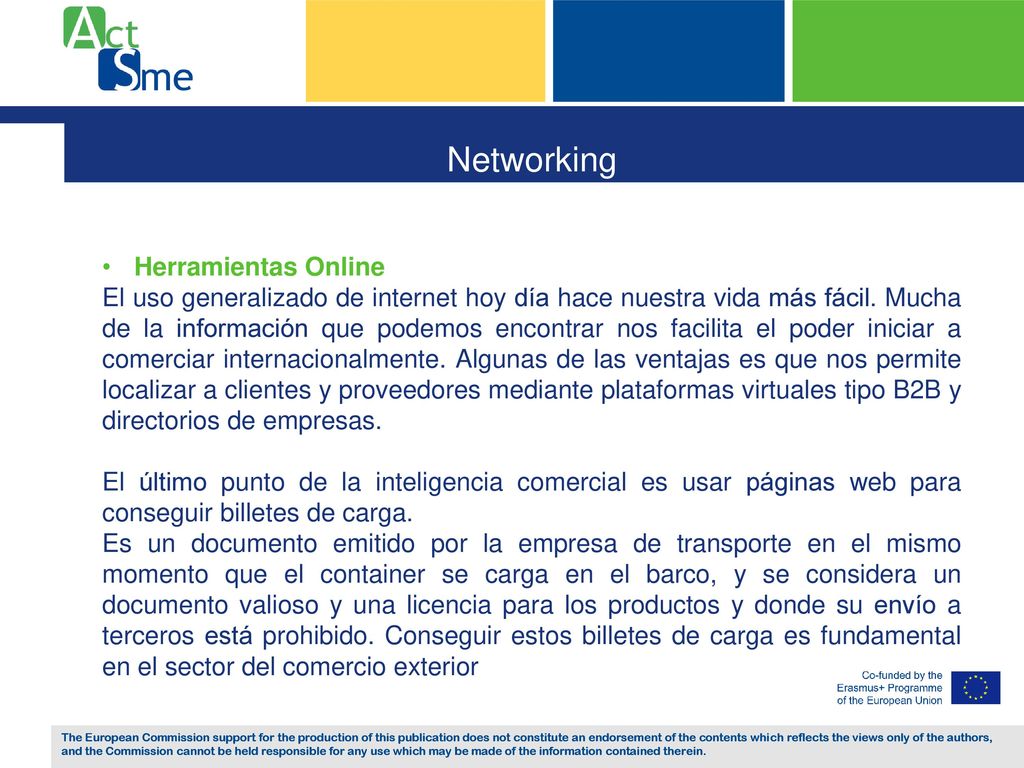 Act Sme

Networking

• Herramientas Online

El uso generalizado de internet hoy día hace nuestra vida más fácil. Mucha de la información que podemos encontrar nos facilita el poder iniciar a comerciar internacionalmente. Algunas de las ventajas es que nos permite localizar a clientes y proveedores mediante plataformas virtuales tipo B2B y directorios de empresas.

El último punto de la inteligencia comercial es usar páginas web para conseguir billetes de carga.
Es un documento emitido por la empresa de transporte en el mismo momento que el container se carga en el barco, y se considera un documento valioso y una licencia para los productos y donde su envío a terceros está prohibido. Conseguir estos billetes de carga es fundamental en el sector del comercio exterior

Co-funded by the Erasmus+ Programme of the European Union

The European Commission support for the production of this publication does not constitute an endorsement of the contents which reflects the views only of the authors, and the Commission cannot be held responsible for any use which may be made of the information contained therein.